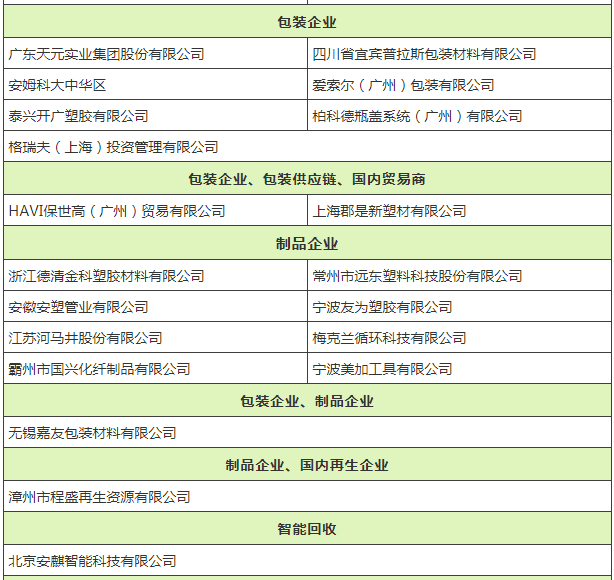 | 包装企业 | |
|---|---|
| 广东天元实业集团股份有限公司 | 四川省宜宾普拉斯包装材料有限公司 |
| 安姆科大中华区 | 爱索尔（广州）包装有限公司 |
| 泰兴开广塑胶有限公司 | 柏科德瓶盖系统（广州）有限公司 |
| 格瑞夫（上海）投资管理有限公司 | |
| 包装企业、包装供应链、国内贸易商 | |
| HAVI保世高（广州）贸易有限公司 | 上海郡是新塑材有限公司 |
| 制品企业 | |
| 浙江德清金科塑胶材料有限公司 | 常州市远东塑料科技股份有限公司 |
| 安徽安塑管业有限公司 | 宁波友为塑胶有限公司 |
| 江苏河马井股份有限公司 | 梅克兰循环科技有限公司 |
| 霸州市国兴化纤制品有限公司 | 宁波美加工具有限公司 |
| 包装企业、制品企业 | |
| 无锡嘉友包装材料有限公司 | |
| 制品企业、国内再生企业 | |
| 漳州市程盛再生资源有限公司 | |
| 智能回收 | |
| 北京安麒智能科技有限公司 | |